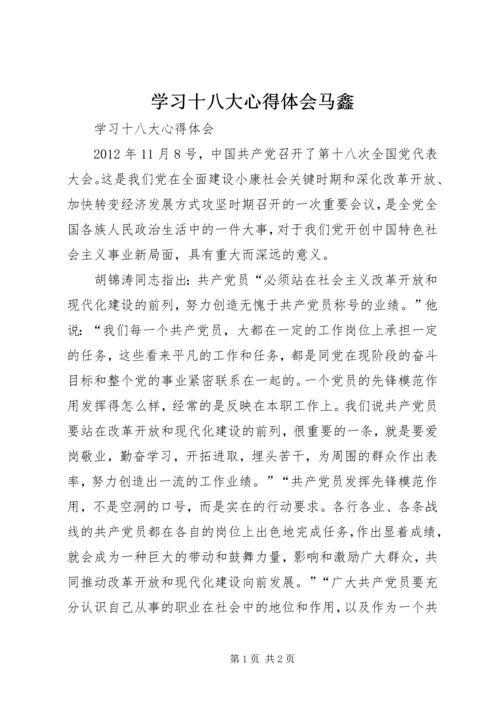 学习十八大心得体会马鑫

学习十八大心得体会

2012年11月8号，中国共产党召开了第十八次全国党代表大会。这是我们党在全面建设小康社会关键时期和深化改革开放、加快转变经济发展方式攻坚时期召开的一次重要会议，是全党全国各族人民政治生活中的一件大事，对于我们党开创中国特色社会主义事业新局面，具有重大而深远的意义。

胡锦涛同志指出：共产党员“必须站在社会主义改革开放和现代化建设的前列，努力创造无愧于共产党员称号的业绩。”他说：“我们每一个共产党员，大都在一定的工作岗位上承担一定的任务，这些看来平凡的工作和任务，都是同党在现阶段的奋斗目标和整个党的事业紧密联系在一起的。一个党员的先锋模范作用发挥得怎么样，经常的是反映在本职工作上。我们说共产党员要站在改革开放和现代化建设的前列，很重要的一条，就是要爱岗敬业，勤奋学习，开拓进取，埋头苦干，为周围的群众作出表率，努力创造出一流的工作业绩。”“共产党员发挥先锋模范作用，不是空洞的口号，而是实在的行动要求。各行各业、各条战线的共产党员都在各自的岗位上出色地完成任务，作出显着成绩，就会成为一种巨大的带动和鼓舞力量，影响和激励广大群众，共同推动改革开放和现代化建设向前发展。”“广大共产党员要充分认识自己从事的职业在社会中的地位和作用，以及作为一个共

第1页 共2页